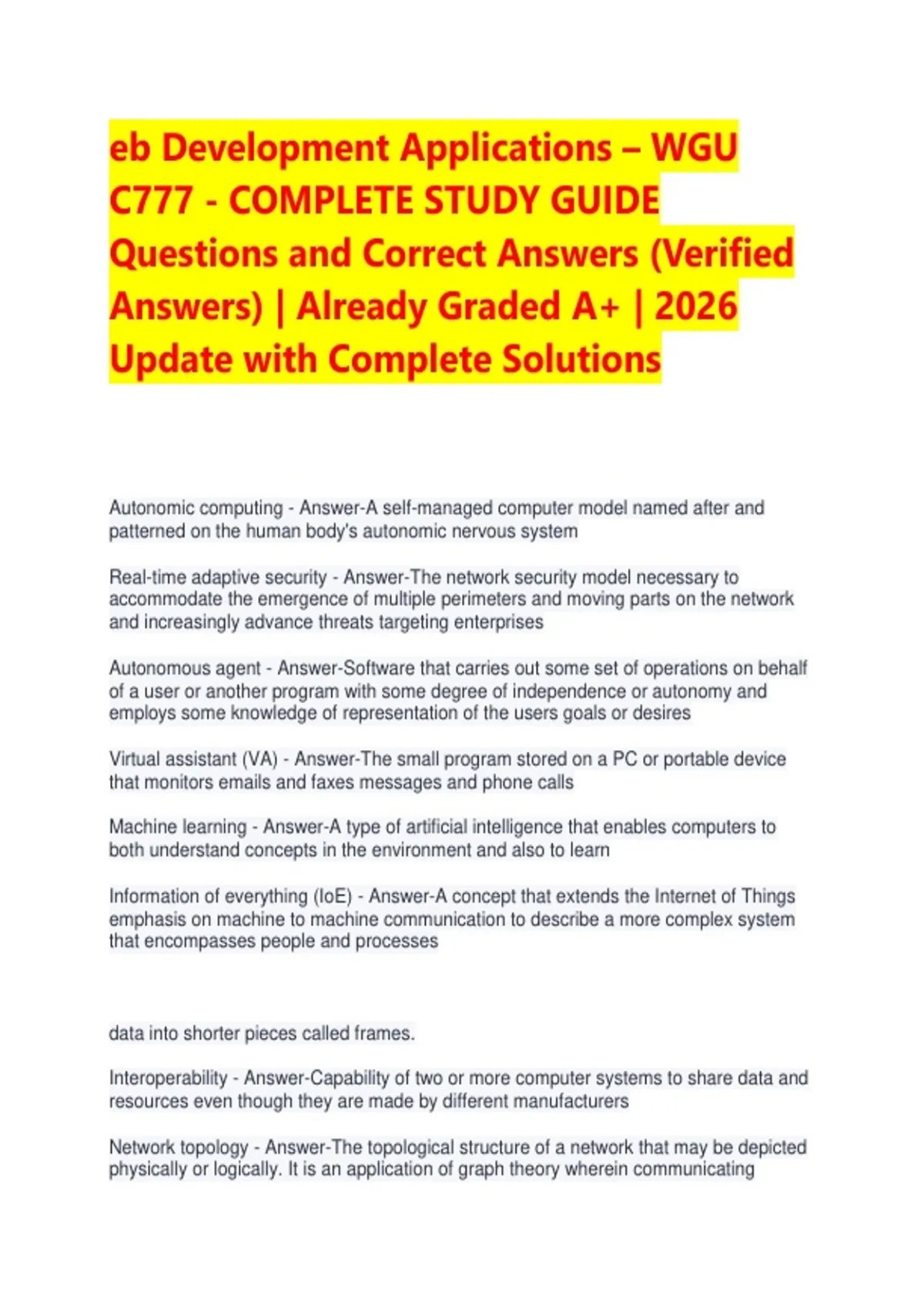 eb Development Applications – WGU C777 - COMPLETE STUDY GUIDE Questions and Correct Answers (Verified Answers) | Already Graded A+ | 2026 Update with Complete Solutions

Autonomic computing - Answer-A self-managed computer model named after and patterned on the human body's autonomic nervous system

Real-time adaptive security - Answer-The network security model necessary to accommodate the emergence of multiple perimeters and moving parts on the network and increasingly advance threats targeting enterprises

Autonomous agent - Answer-Software that carries out some set of operations on behalf of a user or another program with some degree of independence or autonomy and employs some knowledge of representation of the users goals or desires

Virtual assistant (VA) - Answer-The small program stored on a PC or portable device that monitors emails and faxes messages and phone calls

Machine learning - Answer-A type of artificial intelligence that enables computers to both understand concepts in the environment and also to learn

Information of everything (IoE) - Answer-A concept that extends the Internet of Things emphasis on machine to machine communication to describe a more complex system that encompasses people and processes

data into shorter pieces called frames.

Interoperability - Answer-Capability of two or more computer systems to share data and resources even though they are made by different manufacturers

Network topology - Answer-The topological structure of a network that may be depicted physically or logically. It is an application of graph theory wherein communicating